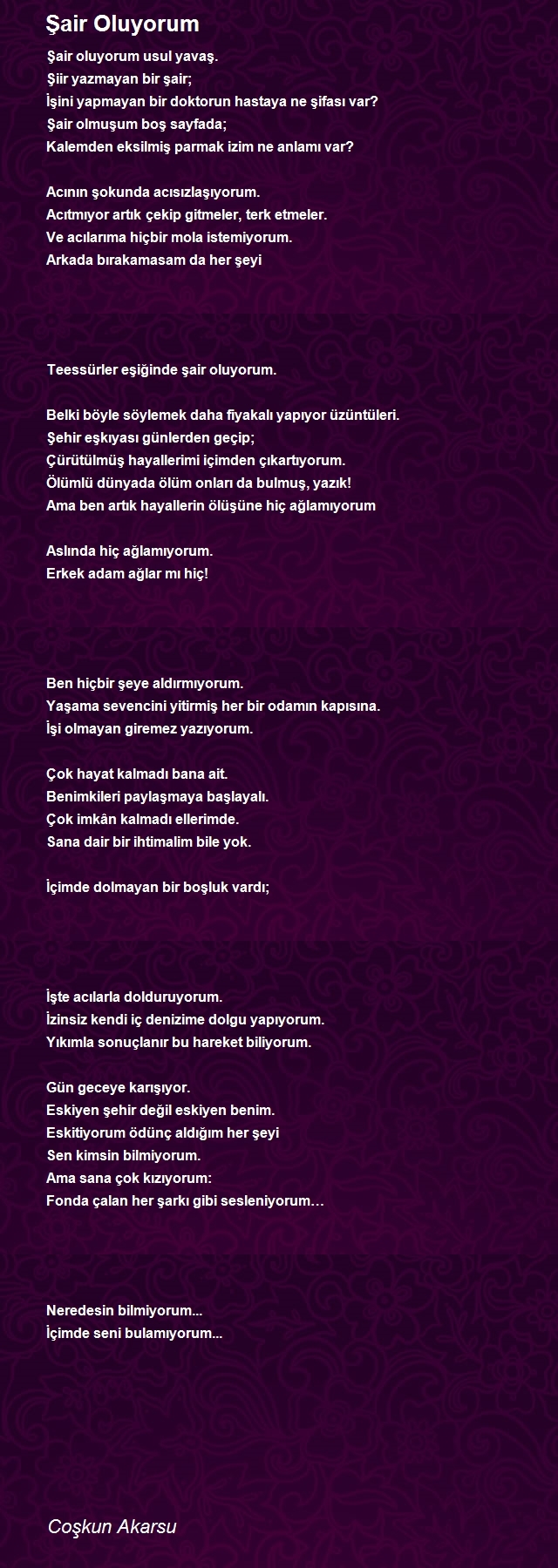 Şair Oluyorum

Şair oluyorum usul yavaş.
Şiir yazmayan bir şair;
İşini yapmayan bir doktorun hastaya ne şifası var?
Şair olmuşum boş sayfada;
Kalemden eksilmiş parmak izim ne anlamı var?

Acının şokunda acısızlaşıyorum.
Acıtmıyor artık çekip gitmeler, terk etmeler.
Ve acılarıma hiçbir mola istemiyorum.
Arkada bırakamasam da her şeyi

Teessürler eşiğinde şair oluyorum.

Belki böyle söylemek daha fiyakalı yapıyor üzüntüleri.
Şehir eşkıyası günlerden geçip;
Çürütülmüş hayallerimi içimden çıkartıyorum.
Ölümlü dünyada ölüm onları da bulmuş, yazık!
Ama ben artık hayallerin ölüşüne hiç ağlamıyorum

Aslında hiç ağlamıyorum.
Erkek adam ağlar mı hiç!

Ben hiçbir şeye aldırmıyorum.
Yaşama sevencini yitirmiş her bir odamın kapısına.
İşi olmayan giremez yazıyorum.

Çok hayat kalmadı bana ait.
Benimkileri paylaşmaya başlayalı.
Çok imkân kalmadı ellerimde.
Sana dair bir ihtimalim bile yok.

İçimde dolmayan bir boşluk vardı;

İşte acılarla dolduruyorum.
İzinsiz kendi iç denizime dolgu yapıyorum.
Yıkımla sonuçlanır bu hareket biliyorum.

Gün geceye karışıyor.
Eskiyen şehir değil eskiyen benim.
Eskitiyorum ödünç aldığım her şeyi
Sen kimsin bilmiyorum.
Ama sana çok kızıyorum:
Fonda çalan her şarkı gibi sesleniyorum…

Neredesin bilmiyorum...
İçimde seni bulamıyorum...

Coşkun Akarsu